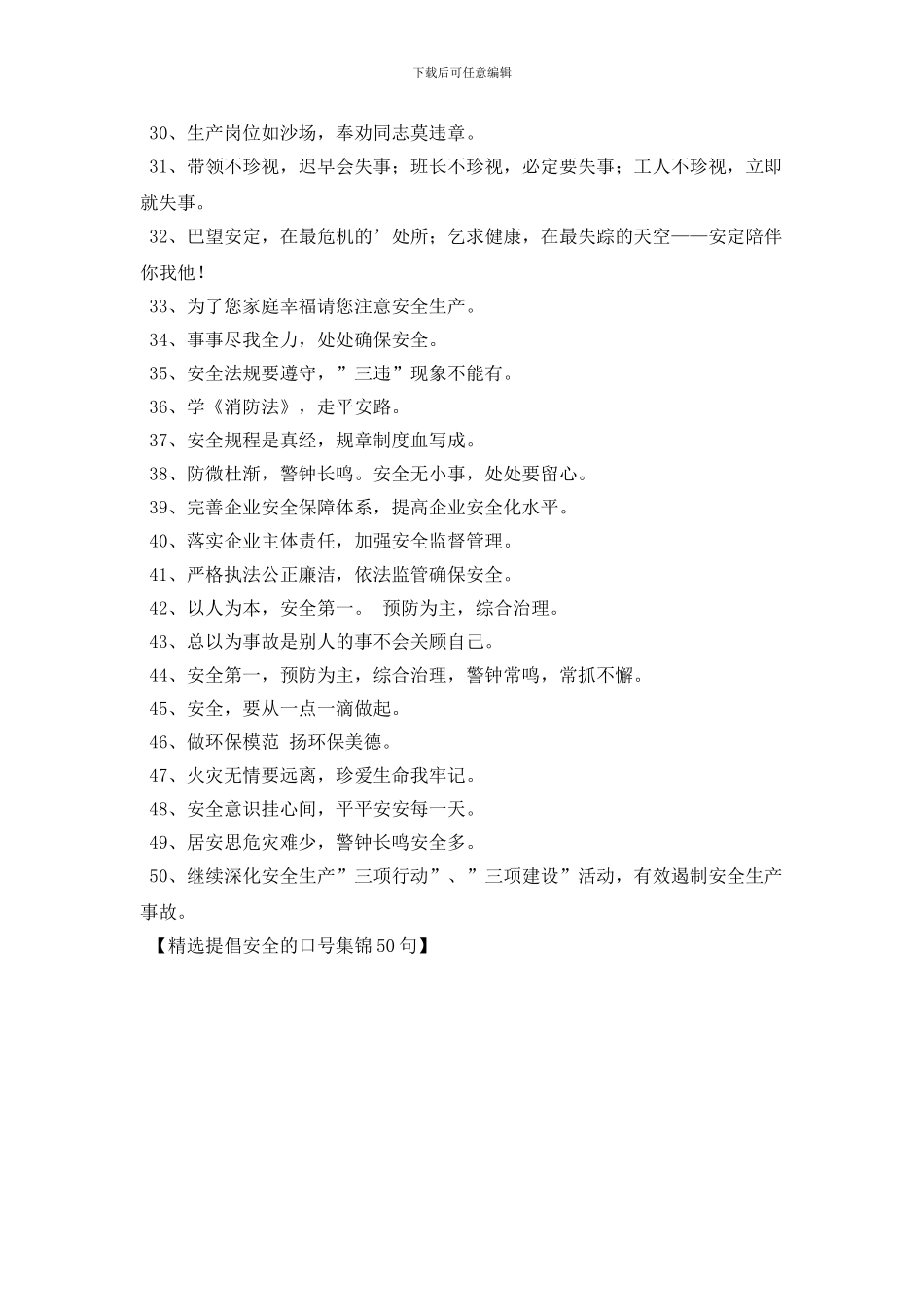 下载后可任意编辑

30、生产岗位如沙场，奉劝同志莫违章。

31、带领不珍视，迟早会失事；班长不珍视，必定要失事；工人不珍视，立即就失事。

32、巴望安定，在最危机的’处所；乞求健康，在最失踪的天空——安定陪伴你我他！

33、为了您家庭幸福请您注意安全生产。

34、事事尽我全力，处处确保安全。

35、安全法规要遵守，”三违”现象不能有。

36、学《消防法》，走平安路。

37、安全规程是真经，规章制度血写成。

38、防微杜渐，警钟长鸣。安全无小事，处处要留心。

39、完善企业安全保障体系，提高企业安全化水平。

40、落实企业主体责任，加强安全监督管理。

41、严格执法公正廉洁，依法监管确保安全。

42、以人为本，安全第一。 预防为主，综合治理。

43、总以为事故是别人的事不会关顾自己。

44、安全第一，预防为主，综合治理，警钟常鸣，常抓不懈。

45、安全，要从一点一滴做起。

46、做环保模范 扬环保美德。

47、火灾无情要远离，珍爱生命我牢记。

48、安全意识挂心间，平平安安每一天。

49、居安思危灾难少，警钟长鸣安全多。

50、继续深化安全生产”三项行动”、”三项建设”活动，有效遏制安全生产事故。

【精选提倡安全的口号集锦50句】